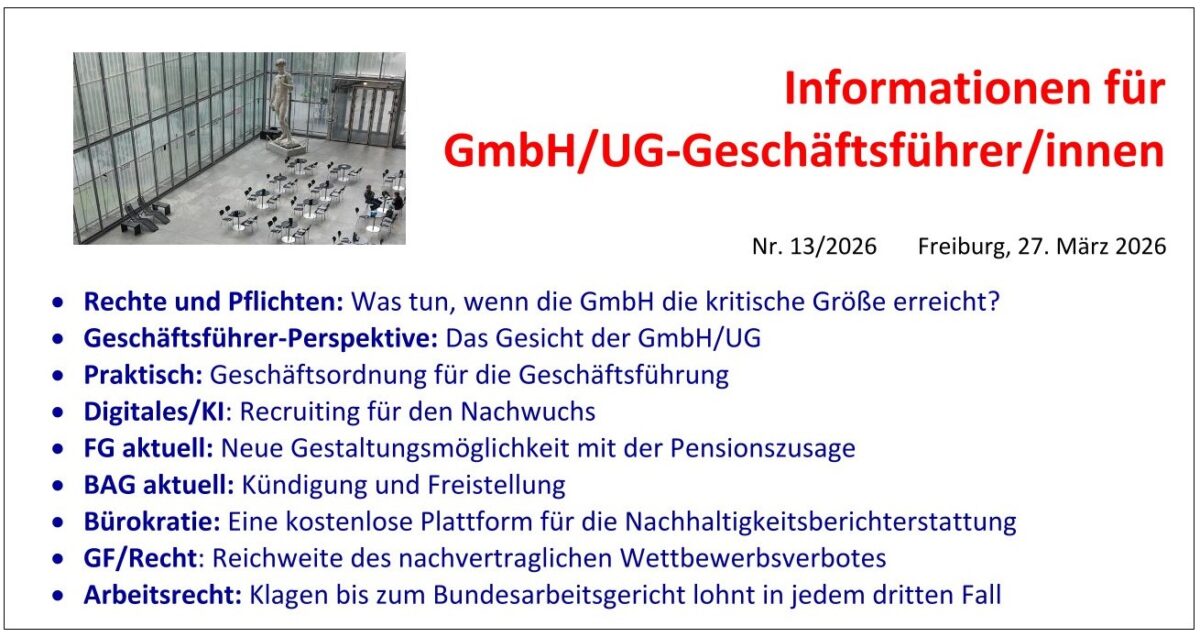 Informationen für GmbH/UG-Geschäftsführer/innen

Nr. 13/2026 Freiburg, 27. März 2026

• Rechte und Pflichten: Was tun, wenn die GmbH die kritische Größe erreicht?
• Geschäftsführer-Perspektive: Das Gesicht der GmbH/UG
• Praktisch: Geschäftsordnung für die Geschäftsführung
• Digitales/KI: Recruiting für den Nachwuchs
• FG aktuell: Neue Gestaltungsmöglichkeit mit der Pensionszusage
• BAG aktuell: Kündigung und Freistellung
• Bürokratie: Eine kostenlose Plattform für die Nachhaltigkeitsberichterstattung
• GF/Recht: Reichweite des nachvertraglichen Wettbewerbsverbotes
• Arbeitsrecht: Klagen bis zum Bundesarbeitsgericht lohnt in jedem dritten Fall